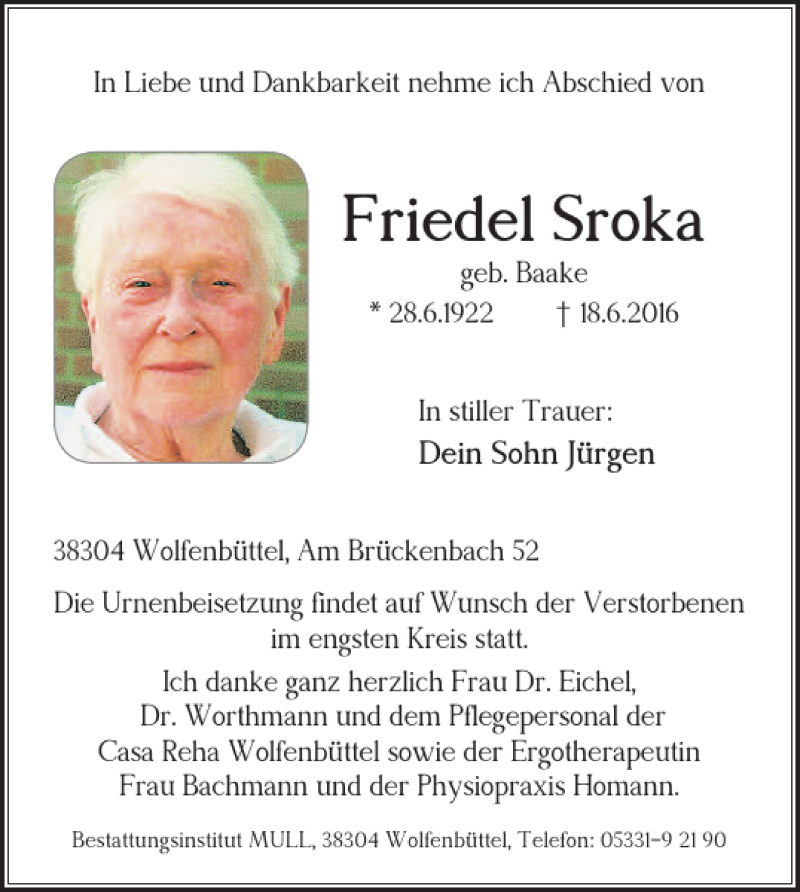 In Liebe und Dankbarkeit nehme ich Abschied von

Friedel Sroka

geb. Baake

* 28.6.1922 † 18.6.2016

In stiller Trauer:

Dein Sohn Jürgen

38304 Wolfenbüttel, Am Brückenbach 52

Die Urnenbeisetzung findet auf Wunsch der Verstorbenen im engsten Kreis statt.

Ich danke ganz herzlich Frau Dr. Eichel, Dr. Worthmann und dem Pflegepersonal der Casa Reha Wolfenbüttel sowie der Ergotherapeutin Frau Bachmann und der Physiopraxis Homann.

Bestattungsinstitut MULL, 38304 Wolfenbüttel, Telefon: 05331-9 21 90